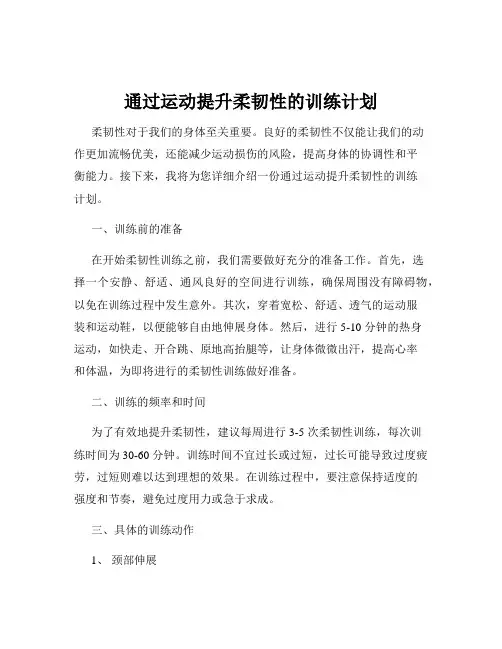 通过运动提升柔韧性的训练计划

柔韧性对于我们的身体至关重要。良好的柔韧性不仅能让我们的动作更加流畅优美，还能减少运动损伤的风险，提高身体的协调性和平衡能力。接下来，我将为您详细介绍一份通过运动提升柔韧性的训练计划。

一、训练前的准备

在开始柔韧性训练之前，我们需要做好充分的准备工作。首先，选择一个安静、舒适、通风良好的空间进行训练，确保周围没有障碍物，以免在训练过程中发生意外。其次，穿着宽松、舒适、透气的运动服装和运动鞋，以便能够自由地伸展身体。然后，进行 5-10 分钟的热身运动，如快走、开合跳、原地高抬腿等，让身体微微出汗，提高心率和体温，为即将进行的柔韧性训练做好准备。

二、训练的频率和时间

为了有效地提升柔韧性，建议每周进行 3-5 次柔韧性训练，每次训练时间为 30-60 分钟。训练时间不宜过长或过短，过长可能导致过度疲劳，过短则难以达到理想的效果。在训练过程中，要注意保持适度的强度和节奏，避免过度用力或急于求成。

三、具体的训练动作

1、 颈部伸展